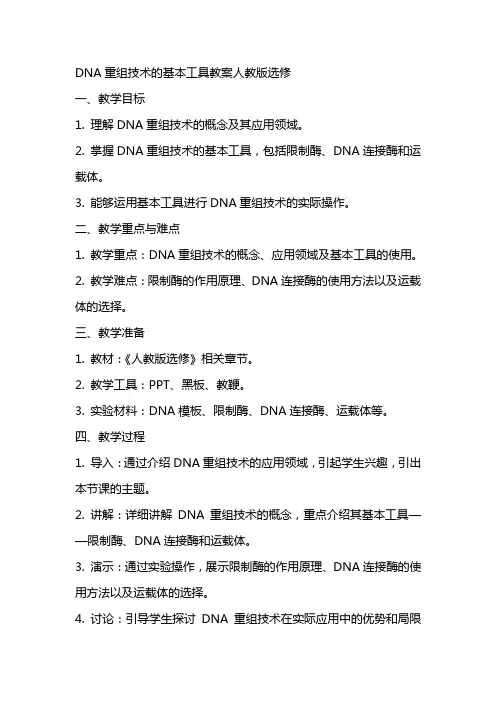 DNA 重组技术的基本工具教案人教版选修

一、教学目标

1. 理解 DNA 重组技术的概念及其应用领域。

2. 掌握 DNA 重组技术的基本工具，包括限制酶、DNA 连接酶和运载体。

3. 能够运用基本工具进行 DNA 重组技术的实际操作。

二、教学重点与难点

1. 教学重点：DNA 重组技术的概念、应用领域及基本工具的使用。

2. 教学难点：限制酶的作用原理、DNA 连接酶的使用方法以及运载体的选择。

三、教学准备

1. 教材：《人教版选修》相关章节。

2. 教学工具：PPT、黑板、教鞭。

3. 实验材料：DNA 模板、限制酶、DNA 连接酶、运载体等。

四、教学过程

1. 导入：通过介绍 DNA 重组技术的应用领域，引起学生兴趣，引出本节课的主题。

2. 讲解：详细讲解 DNA 重组技术的概念，重点介绍其基本工具——限制酶、DNA 连接酶和运载体。

3. 演示：通过实验操作，展示限制酶的作用原理、DNA 连接酶的使用方法以及运载体的选择。

4. 讨论：引导学生探讨 DNA 重组技术在实际应用中的优势和局限